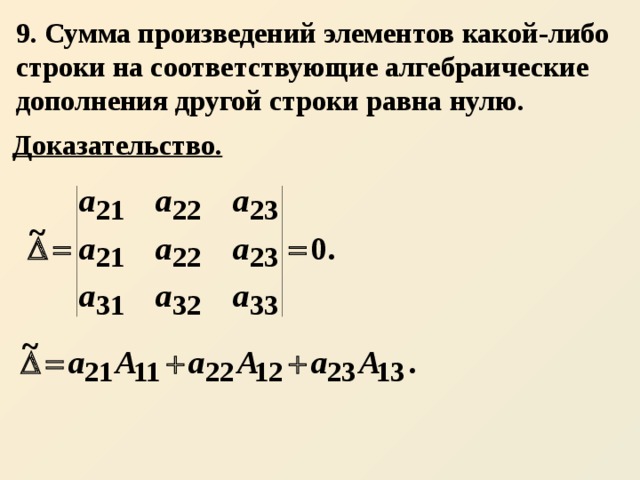 9. Сумма произведений элементов какой-либо строки на соответствующие алгебраические дополнения другой строки равна нулю.

Доказательство.

$\tilde{\Delta} = \begin{vmatrix} a_{21} & a_{22} & a_{23} \\ a_{21} & a_{22} & a_{23} \\ a_{31} & a_{32} & a_{33} \end{vmatrix} = 0.$

$\tilde{\Delta} = a_{21}A_{11} + a_{22}A_{12} + a_{23}A_{13}.$